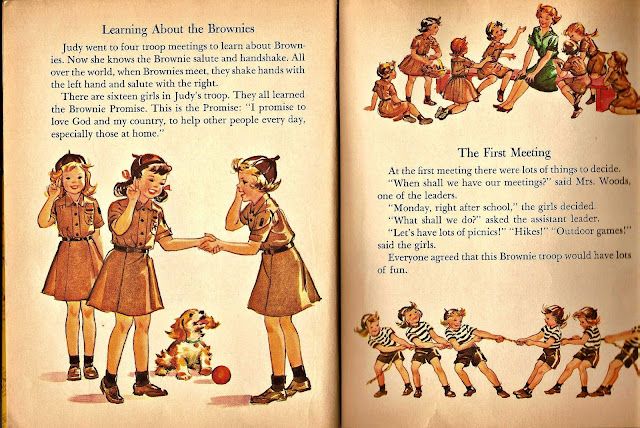 Learning About the Brownies

Judy went to four troop meetings to learn about Brownies. Now she knows the Brownie salute and handshake. All over the world, when Brownies meet, they shake hands with the left hand and salute with the right.

There are sixteen girls in Judy's troop. They all learned the Brownie Promise. This is the Promise: "I promise to love God and my country, to help other people every day, especially those at home."

The First Meeting

At the first meeting there were lots of things to decide.

"When shall we have our meetings?" said Mrs. Woods, one of the leaders.

"Monday, right after school," the girls decided.

"What shall we do?" asked the assistant leader.

"Let's have lots of picnics!" "Hikes!" "Outdoor games!" said the girls.

Everyone agreed that this Brownie troop would have lots of fun.